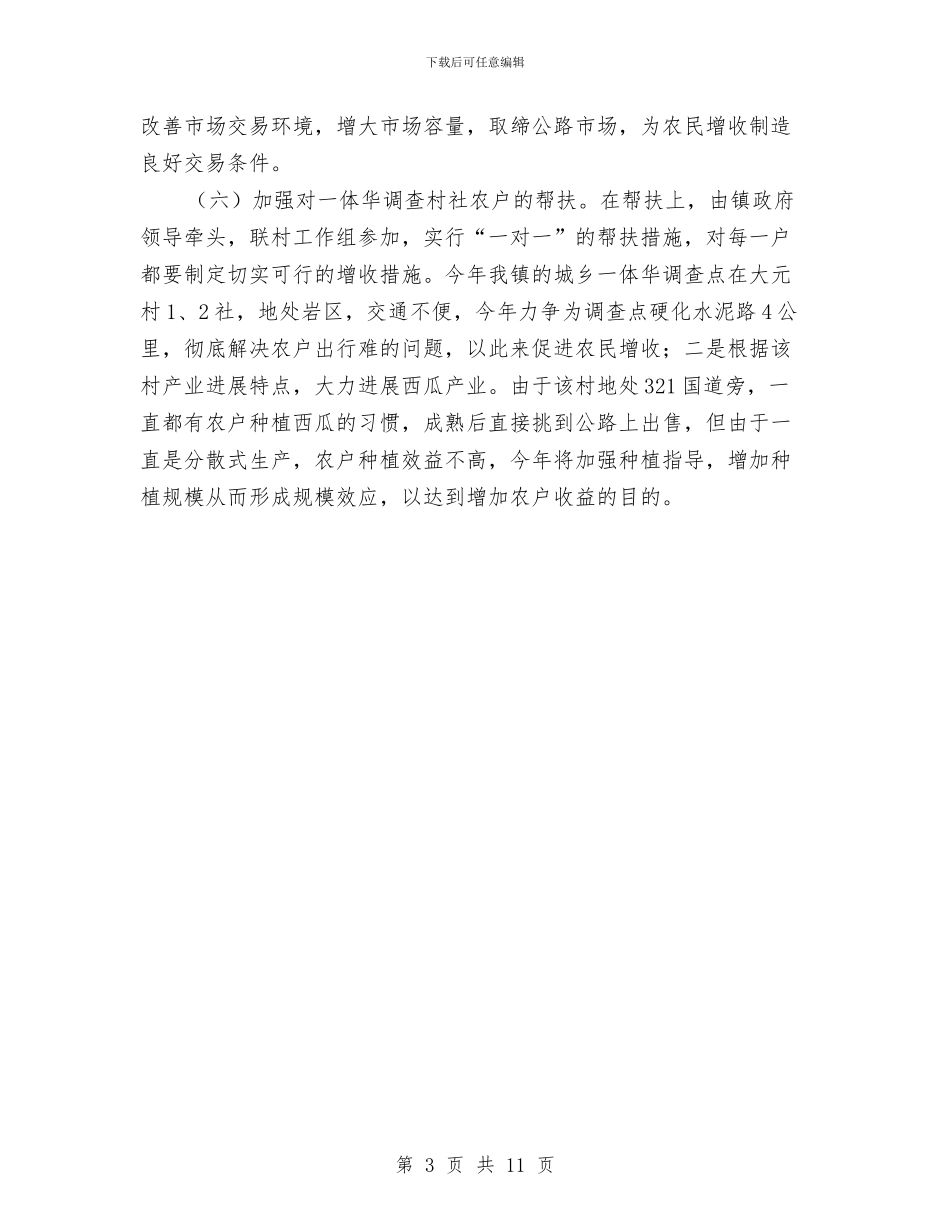 下载后可任意编辑

改善市场交易环境，增大市场容量，取缔公路市场，为农民增收制造良好交易条件。

（六）加强对一体华调查村社农户的帮扶。在帮扶上，由镇政府领导牵头，联村工作组参加，实行“一对一”的帮扶措施，对每一户都要制定切实可行的增收措施。今年我镇的城乡一体华调查点在大元村1、2社，地处岩区，交通不便，今年力争为调查点硬化水泥路4公里，彻底解决农户出行难的问题，以此来促进农民增收；二是根据该村产业进展特点，大力进展西瓜产业。由于该村地处321国道旁，一直都有农户种植西瓜的习惯，成熟后直接挑到公路上出售，但由于一直是分散式生产，农户种植效益不高，今年将加强种植指导，增加种植规模从而形成规模效应，以达到增加农户收益的目的。

第 3 页 共 11 页